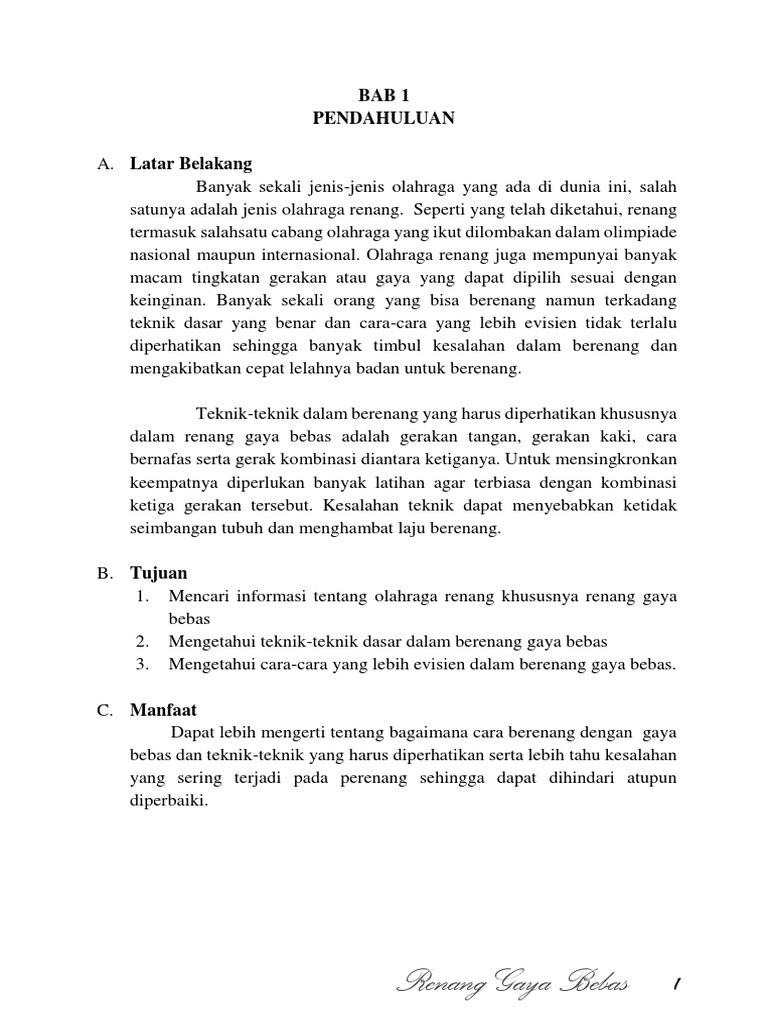 BAB 1
PENDAHULUAN

A. Latar Belakang

Banyak sekali jenis-jenis olahraga yang ada di dunia ini, salah satunya adalah jenis olahraga renang. Seperti yang telah diketahui, renang termasuk salahsatu cabang olahraga yang ikut dilombakan dalam olimpiade nasional maupun internasional. Olahraga renang juga mempunyai banyak macam tingkatan gerakan atau gaya yang dapat dipilih sesuai dengan keinginan. Banyak sekali orang yang bisa berenang namun terkadang teknik dasar yang benar dan cara-cara yang lebih evisien tidak terlalu diperhatikan sehingga banyak timbul kesalahan dalam berenang dan mengakibatkan cepat lelahnya badan untuk berenang.

Teknik-teknik dalam berenang yang harus diperhatikan khususnya dalam renang gaya bebas adalah gerakan tangan, gerakan kaki, cara bernafas serta gerak kombinasi diantara ketiganya. Untuk mensingkronkan keempatnya diperlukan banyak latihan agar terbiasa dengan kombinasi ketiga gerakan tersebut. Kesalahan teknik dapat menyebabkan ketidak seimbangan tubuh dan menghambat laju berenang.

B. Tujuan

1. Mencari informasi tentang olahraga renang khususnya renang gaya bebas
2. Mengetahui teknik-teknik dasar dalam berenang gaya bebas
3. Mengetahui cara-cara yang lebih evisien dalam berenang gaya bebas.

C. Manfaat

Dapat lebih mengerti tentang bagaimana cara berenang dengan gaya bebas dan teknik-teknik yang harus diperhatikan serta lebih tahu kesalahan yang sering terjadi pada perenang sehingga dapat dihindari atupun diperbaiki.

Renang Gaya Bebas 1